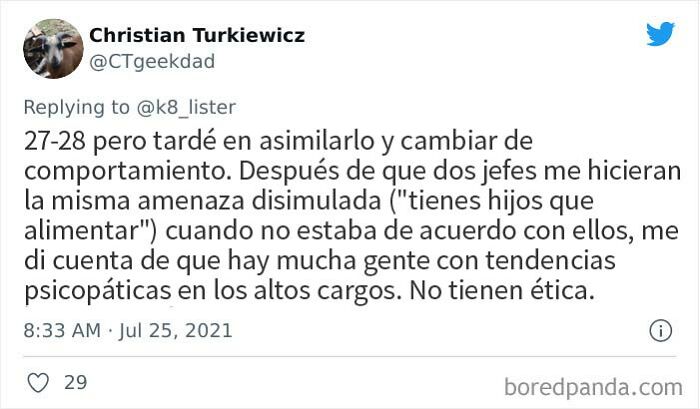 Christian Turkiewicz
@CTgeekdad

Replying to @k8_lister
27-28 pero tardé en asimilarlo y cambiar de comportamiento. Después de que dos jefes me hicieran la misma amenaza disimulada ("tienes hijos que alimentar") cuando no estaba de acuerdo con ellos, me di cuenta de que hay mucha gente con tendencias psicopáticas en los altos cargos. No tienen ética.

8:33 AM · Jul 25, 2021

29

boredpanda.com